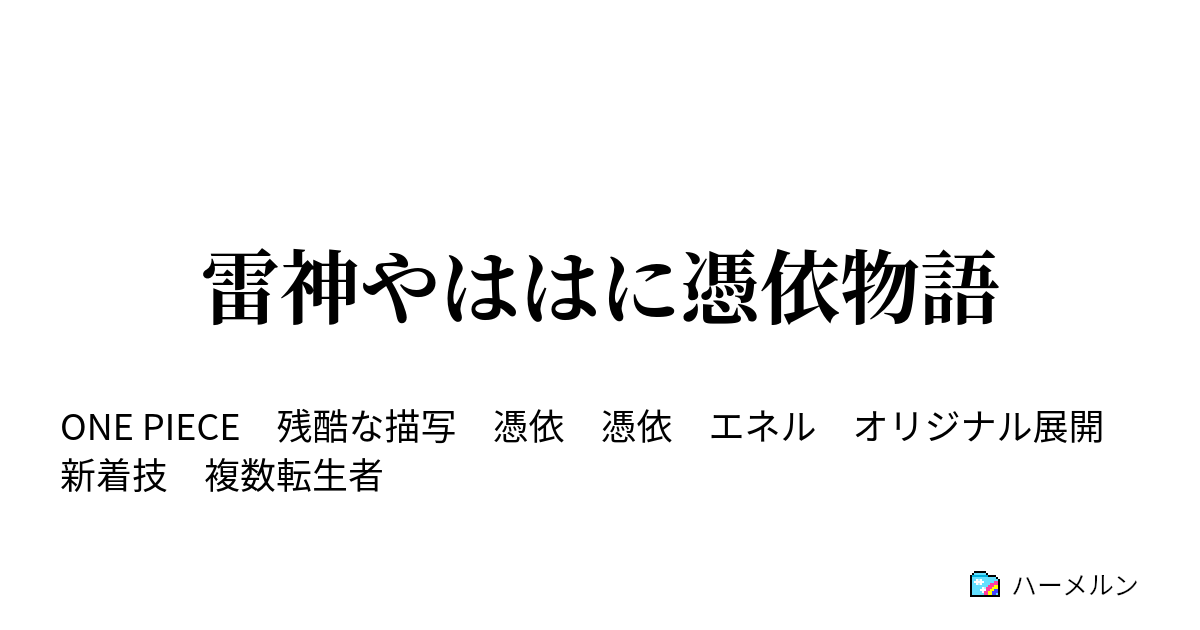 雷神やははに憑依物語

ONE PIECE　残酷な描写　憑依　憑依　エネル　オリジナル展開　新着技　複数転生者

ハーメルン